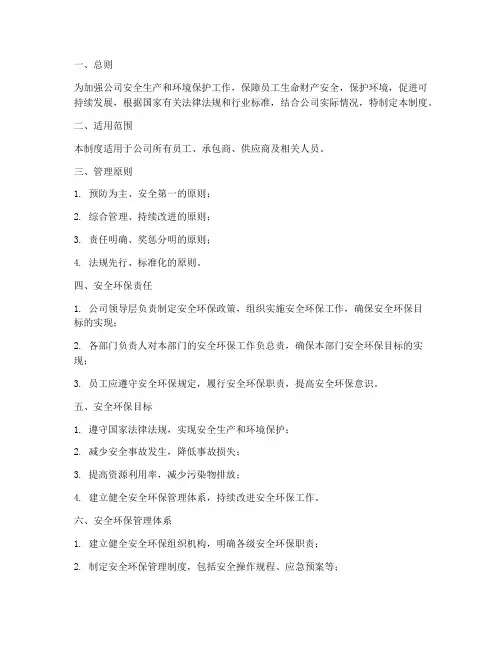 一、总则

为加强公司安全生产和环境保护工作，保障员工生命财产安全，保护环境，促进可持续发展，根据国家有关法律法规和行业标准，结合公司实际情况，特制定本制度。

二、适用范围

本制度适用于公司所有员工、承包商、供应商及相关人员。

三、管理原则

1. 预防为主、安全第一的原则；

2. 综合管理、持续改进的原则；

3. 责任明确、奖惩分明的原则；

4. 法规先行、标准化的原则。

四、安全环保责任

1. 公司领导层负责制定安全环保政策，组织实施安全环保工作，确保安全环保目标的实现；

2. 各部门负责人对本部门的安全环保工作负总责，确保本部门安全环保目标的实现；

3. 员工应遵守安全环保规定，履行安全环保职责，提高安全环保意识。

五、安全环保目标

1. 遵守国家法律法规，实现安全生产和环境保护；

2. 减少安全事故发生，降低事故损失；

3. 提高资源利用率，减少污染物排放；

4. 建立健全安全环保管理体系，持续改进安全环保工作。

六、安全环保管理体系

1. 建立健全安全环保组织机构，明确各级安全环保职责；

2. 制定安全环保管理制度，包括安全操作规程、应急预案等；